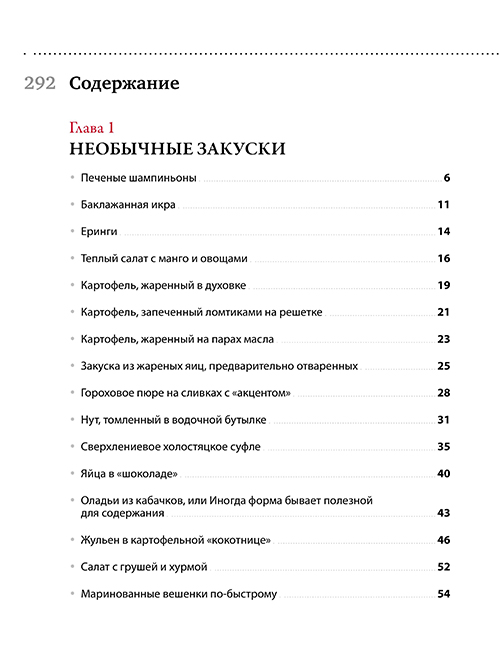 292 Содержание

Глава 1
НЕОБЫЧНЫЕ ЗАКУСКИ

• Печеные шампиньоны 6
• Баклажанная икра 11
• Еринги 14
• Теплый салат с манго и овощами 16
• Картофель, жаренный в духовке 19
• Картофель, запеченный ломтиками на решетке 21
• Картофель, жаренный на парах масла 23
• Закуска из жареных яиц, предварительно отваренных 25
• Гороховое пюре на сливках с «акцентом» 28
• Нут, томленный в водочной бутылке 31
• Сверхлениевое холостяцкое суфле 35
• Яйца в «шоколаде» 40
• Оладьи из кабачков, или Иногда форма бывает полезной для содержания 43
• Жульен в картофельной «кокотнице» 46
• Салат с грушей и хурмой 52
• Маринованные вешенки по-быстрому 54